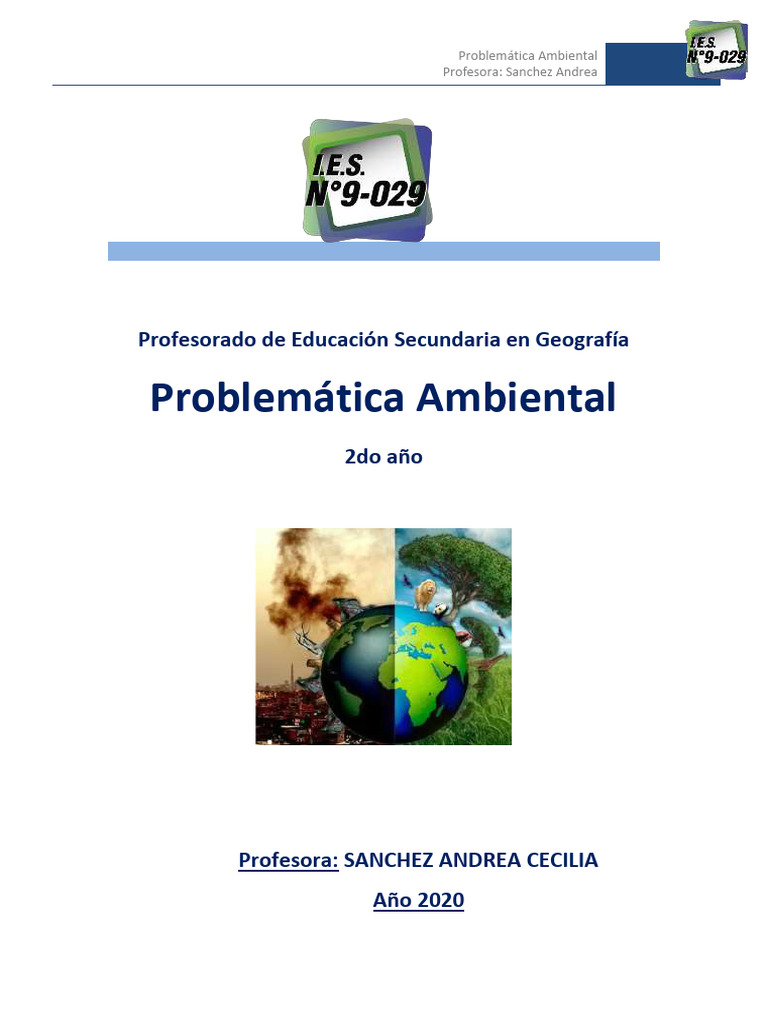 Problemática Ambiental
Profesora: Sanchez Andrea

I.E.S.
N°9-029

I.E.S.
N°9-029

Profesorado de Educación Secundaria en Geografía

Problemática Ambiental

2do año

Profesora: SANCHEZ ANDREA CECILIA

Año 2020